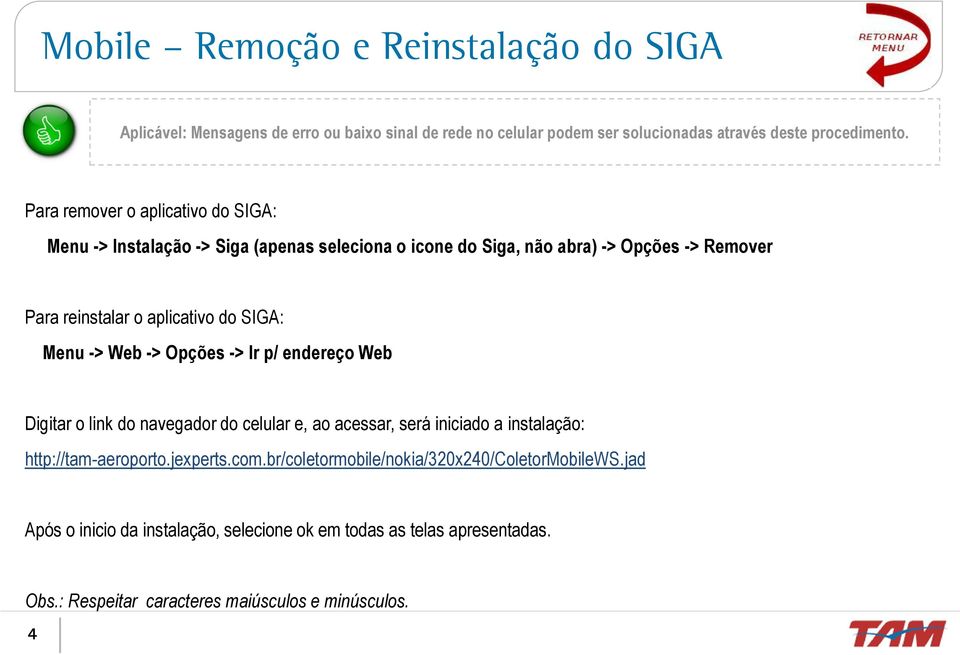 Mobile – Remoção e Reinstalação do SIGA

RETORNAR MENU

Aplicável: Mensagens de erro ou baixo sinal de rede no celular podem ser solucionadas através deste procedimento.

Para remover o aplicativo do SIGA:

Menu -> Instalação -> Siga (apenas seleciona o icone do Siga, não abra) -> Opções -> Remover

Para reinstalar o aplicativo do SIGA:

Menu -> Web -> Opções -> Ir p/ endereço Web

Digitar o link do navegador do celular e, ao acessar, será iniciado a instalação:

http://tam-aeroporto.jexperts.com.br/coletormobile/nokia/320x240/ColetorMobileWS.jad

Após o inicio da instalação, selecione ok em todas as telas apresentadas.

Obs.: Respeitar caracteres maiúsculos e minúsculos.

4

TAM